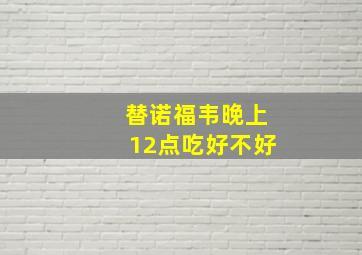 替诺福韦晚上
12点吃好不好